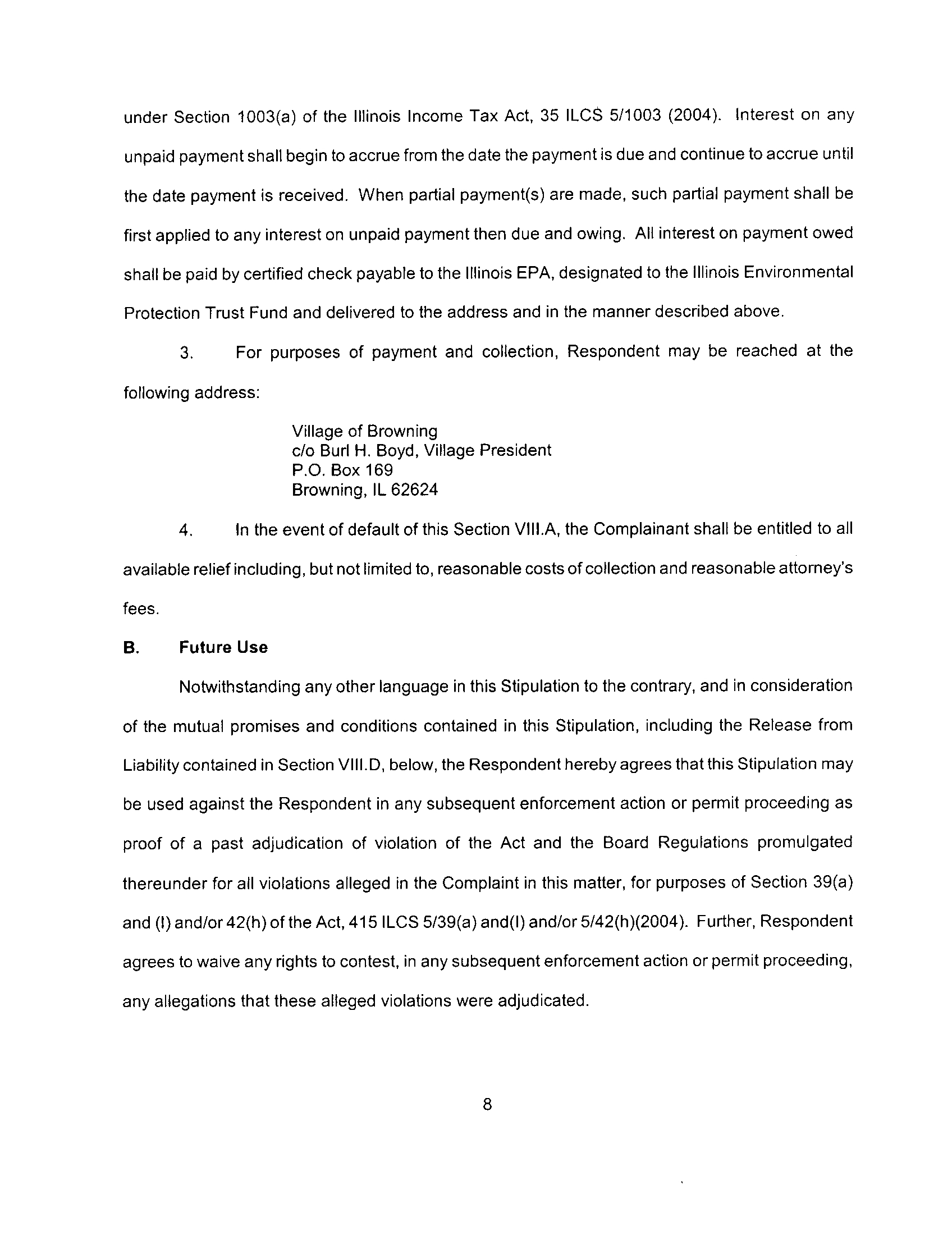 under Section 1003(a) of the Illinois Income Tax Act, 35 ILCS 5/1003 (2004). Interest on any unpaid payment shall begin to accrue from the date the payment is due and continue to accrue until the date payment is received. When partial payment(s) are made, such partial payment shall be first applied to any interest on unpaid payment then due and owing. All interest on payment owed shall be paid by certified check payable to the Illinois EPA, designated to the Illinois Environmental Protection Trust Fund and delivered to the address and in the manner described above.

3. For purposes of payment and collection, Respondent may be reached at the following address:

Village of Browning
c/o Burl H. Boyd, Village President
P.O. Box 169
Browning, IL 62624

4. In the event of default of this Section VIII.A, the Complainant shall be entitled to all available relief including, but not limited to, reasonable costs of collection and reasonable attorney's fees.

B. Future Use

Notwithstanding any other language in this Stipulation to the contrary, and in consideration of the mutual promises and conditions contained in this Stipulation, including the Release from Liability contained in Section VIII.D, below, the Respondent hereby agrees that this Stipulation may be used against the Respondent in any subsequent enforcement action or permit proceeding as proof of a past adjudication of violation of the Act and the Board Regulations promulgated thereunder for all violations alleged in the Complaint in this matter, for purposes of Section 39(a) and (I) and/or 42(h) of the Act, 415 ILCS 5/39(a) and(I) and/or 5/42(h)(2004). Further, Respondent agrees to waive any rights to contest, in any subsequent enforcement action or permit proceeding, any allegations that these alleged violations were adjudicated.

8